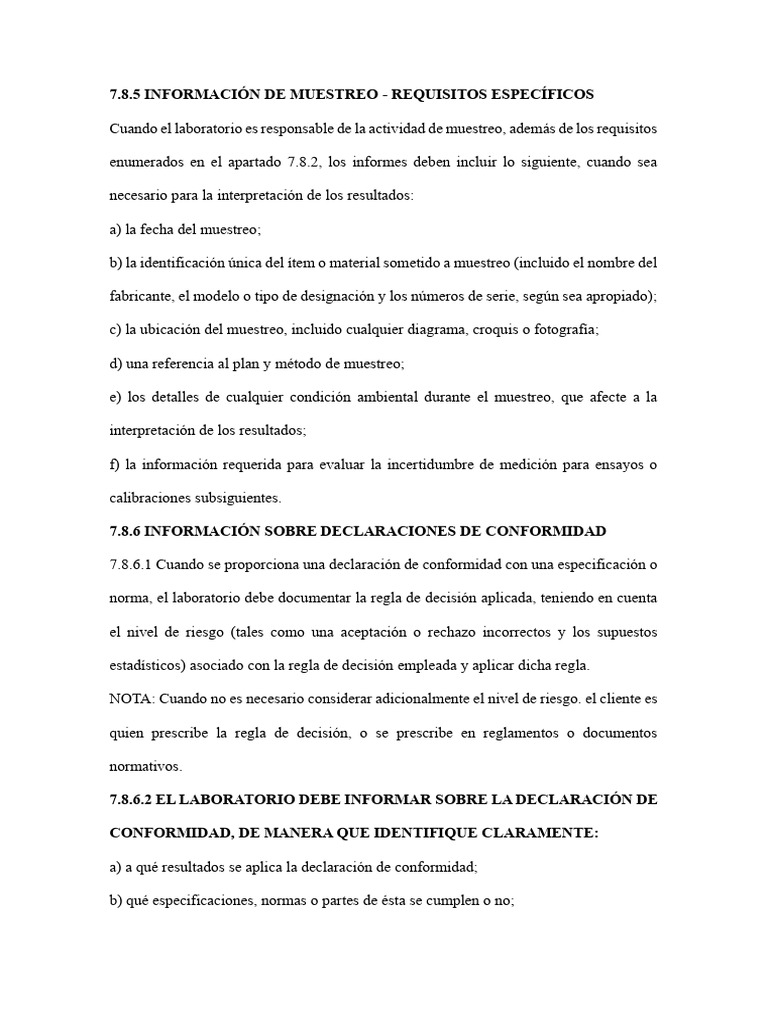 7.8.5 INFORMACIÓN DE MUESTREO - REQUISITOS ESPECÍFICOS

Cuando el laboratorio es responsable de la actividad de muestreo, además de los requisitos enumerados en el apartado 7.8.2, los informes deben incluir lo siguiente, cuando sea necesario para la interpretación de los resultados:

a) la fecha del muestreo;

b) la identificación única del ítem o material sometido a muestreo (incluido el nombre del fabricante, el modelo o tipo de designación y los números de serie, según sea apropiado);

c) la ubicación del muestreo, incluido cualquier diagrama, croquis o fotografía;

d) una referencia al plan y método de muestreo;

e) los detalles de cualquier condición ambiental durante el muestreo, que afecte a la interpretación de los resultados;

f) la información requerida para evaluar la incertidumbre de medición para ensayos o calibraciones subsiguientes.

7.8.6 INFORMACIÓN SOBRE DECLARACIONES DE CONFORMIDAD

7.8.6.1 Cuando se proporciona una declaración de conformidad con una especificación o norma, el laboratorio debe documentar la regla de decisión aplicada, teniendo en cuenta el nivel de riesgo (tales como una aceptación o rechazo incorrectos y los supuestos estadísticos) asociado con la regla de decisión empleada y aplicar dicha regla.

NOTA: Cuando no es necesario considerar adicionalmente el nivel de riesgo. el cliente es quien prescribe la regla de decisión, o se prescribe en reglamentos o documentos normativos.

7.8.6.2 EL LABORATORIO DEBE INFORMAR SOBRE LA DECLARACIÓN DE CONFORMIDAD, DE MANERA QUE IDENTIFIQUE CLARAMENTE:

a) a qué resultados se aplica la declaración de conformidad;

b) qué especificaciones, normas o partes de ésta se cumplen o no;